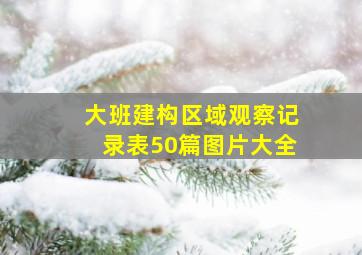 大班建构区域观察记录表50篇图片大全